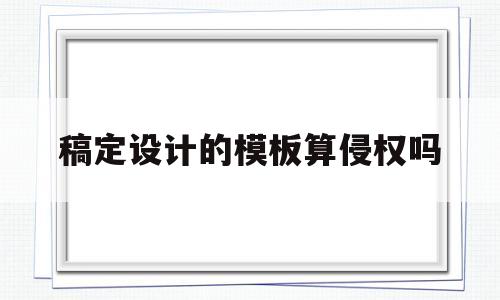 稿定设计的模板算侵权吗